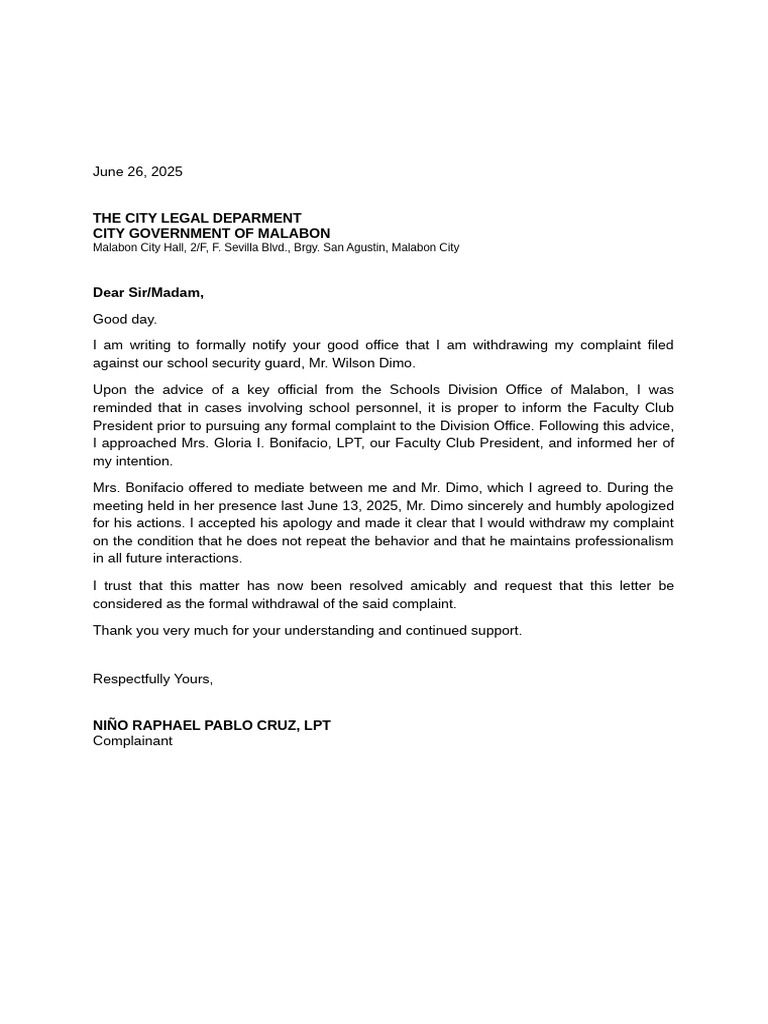 June 26, 2025

THE CITY LEGAL DEPARMENT
CITY GOVERNMENT OF MALABON
Malabon City Hall, 2/F, F. Sevilla Blvd., Brgy. San Agustin, Malabon City

Dear Sir/Madam,

Good day.

I am writing to formally notify your good office that I am withdrawing my complaint filed against our school security guard, Mr. Wilson Dimo.

Upon the advice of a key official from the Schools Division Office of Malabon, I was reminded that in cases involving school personnel, it is proper to inform the Faculty Club President prior to pursuing any formal complaint to the Division Office. Following this advice, I approached Mrs. Gloria I. Bonifacio, LPT, our Faculty Club President, and informed her of my intention.

Mrs. Bonifacio offered to mediate between me and Mr. Dimo, which I agreed to. During the meeting held in her presence last June 13, 2025, Mr. Dimo sincerely and humbly apologized for his actions. I accepted his apology and made it clear that I would withdraw my complaint on the condition that he does not repeat the behavior and that he maintains professionalism in all future interactions.

I trust that this matter has now been resolved amicably and request that this letter be considered as the formal withdrawal of the said complaint.

Thank you very much for your understanding and continued support.

Respectfully Yours,

NIÑO RAPHAEL PABLO CRUZ, LPT
Complainant